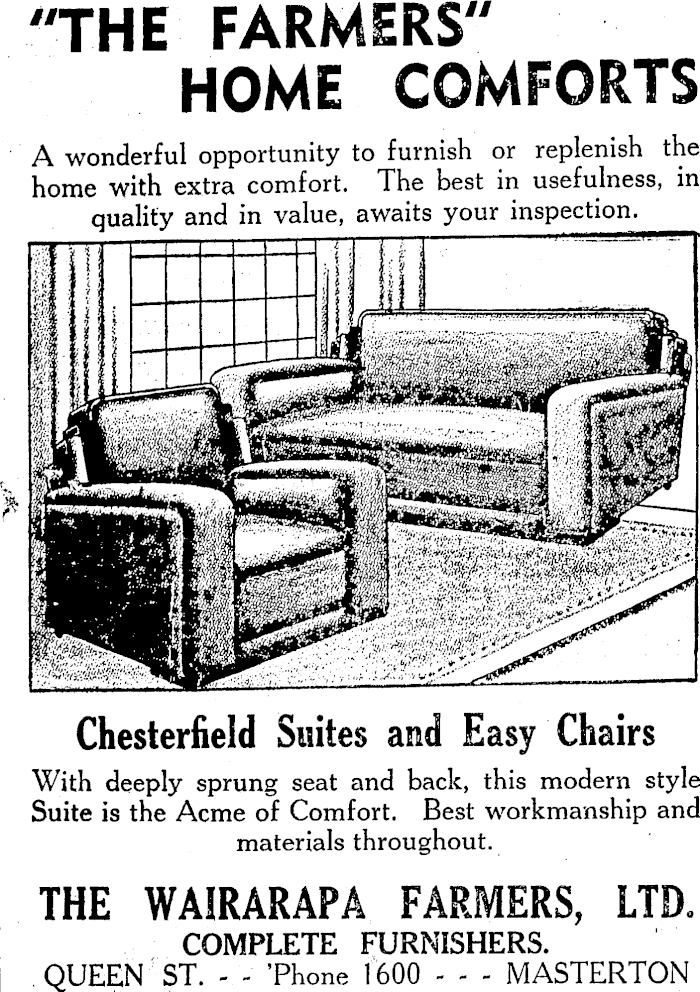 "THE FARMERS" HOME COMFORTS

A wonderful opportunity to furnish or replenish the home with extra comfort. The best in usefulness, in quality and in value, awaits your inspection.

Chesterfield Suites and Easy Chairs

With deeply sprung seat and back, this modern style Suite is the Acme of Comfort. Best workmanship and materials throughout.

THE WAIRARAPA FARMERS, LTD.
COMPLETE FURNISHERS.
QUEEN ST. - - 'Phone 1600 - - - MASTERTON